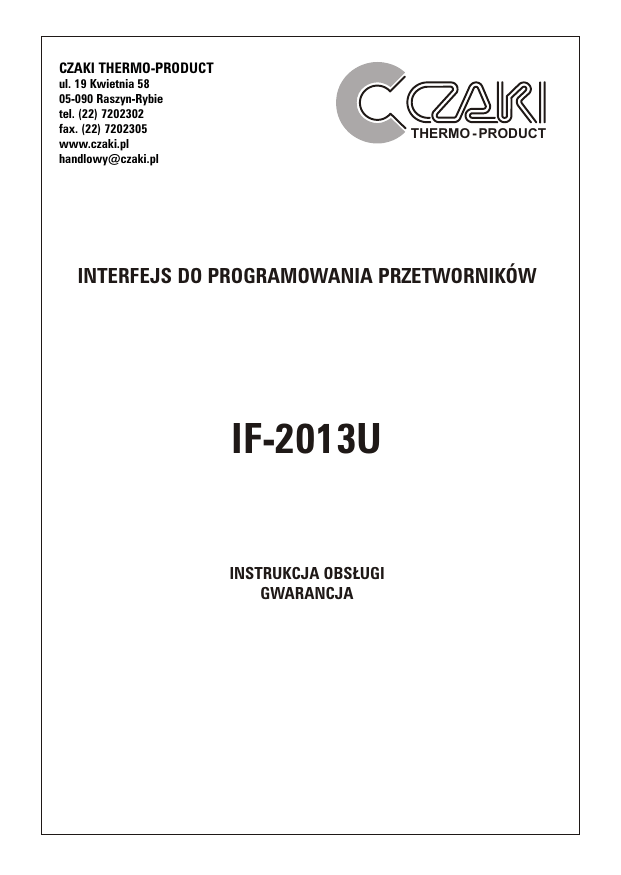 CZAKI THERMO-PRODUCT
ul. 19 Kwietnia 58
05-090 Raszyn-Rybie
tel. (22) 7202302
fax. (22) 7202305
www.czaki.pl
handlowy@czaki.pl

CZAKI
THERMO - PRODUCT

INTERFEJS DO PROGRAMOWANIA PRZETWORNIKÓW

IF-2013U

INSTRUKCJA OBSŁUGI
GWARANCJA